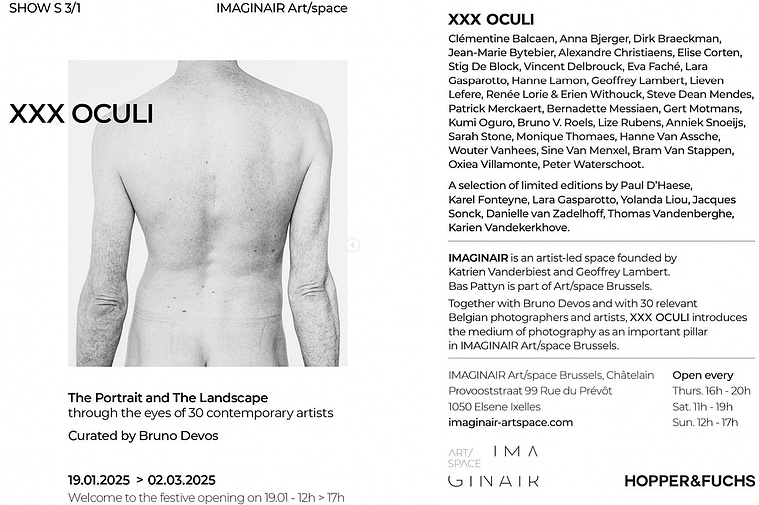 SHOW S 3/1

IMAGINAIR Art/space

XXX OCULI

The Portrait and The Landscape
through the eyes of 30 contemporary artists

Curated by Bruno Devos

19.01.2025 > 02.03.2025
Welcome to the festive opening on 19.01 - 12h > 17h

XXX OCULI

Clémentine Balcaen, Anna Bjerger, Dirk Braeckman, Jean-Marie Bytebier, Alexandre Christiaens, Elise Corten, Stig De Block, Vincent Delbrouck, Eva Faché, Lara Gasparotto, Hanne Lamon, Geoffrey Lambert, Lieven Lefere, Renée Lorie & Erien Withouck, Steve Dean Mendes, Patrick Merckaert, Bernadette Messiaen, Gert Motmans, Kumi Oguro, Bruno V. Roels, Lize Rubens, Anniek Snoeijs, Sarah Stone, Monique Thomaes, Hanne Van Assche, Wouter Vanhees, Sine Van Menxel, Bram Van Stappen, Oxiea Villamonte, Peter Waterschoot.

A selection of limited editions by Paul D'Haese, Karel Fonteyne, Lara Gasparotto, Yolanda Liou, Jacques Sonck, Danielle van Zadelhoff, Thomas Vandenberghe, Karien Vandekerkhove.

IMAGINAIR is an artist-led space founded by Katrien Vanderbiest and Geoffrey Lambert.
Bas Pattyn is part of Art/space Brussels.

Together with Bruno Devos and with 30 relevant Belgian photographers and artists, XXX OCULI introduces the medium of photography as an important pillar in IMAGINAIR Art/space Brussels.

IMAGINAIR Art/space Brussels, Châtelain
Provooststraat 99 Rue du Prévôt
1050 Elsene Ixelles
imaginair-artspace.com

Open every
Thurs. 16h - 20h
Sat. 11h - 19h
Sun. 12h - 17h

ART/ SPACE IMA GINAIR

HOPPER&FUCHS